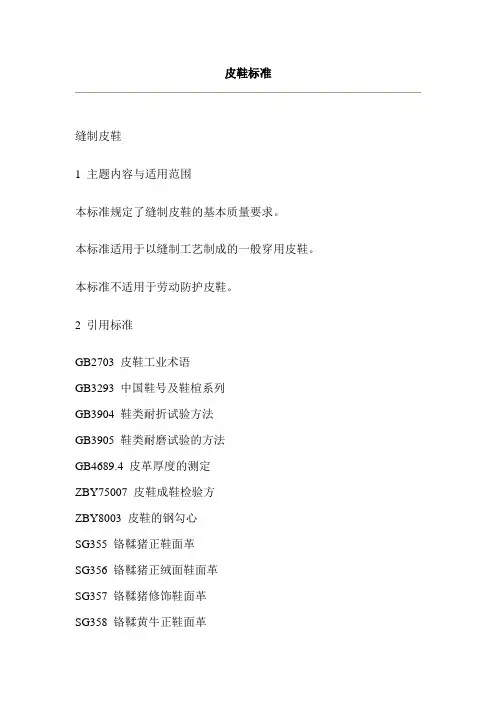 皮鞋标准

缝制皮鞋

1 主题内容与适用范围

本标准规定了缝制皮鞋的基本质量要求。

本标准适用于以缝制工艺制成的一般穿用皮鞋。

本标准不适用于劳动防护皮鞋。

2 引用标准

GB2703 皮鞋工业术语
GB3293 中国鞋号及鞋楦系列
GB3904 鞋类耐折试验方法
GB3905 鞋类耐磨试验的方法
GB4689.4 皮革厚度的测定
ZBY75007 皮鞋成鞋检验方
ZBY8003 皮鞋的钢勾心
SG355 铬鞣猪正鞋面革
SG356 铬鞣猪正绒面鞋面革
SG357 铬鞣猪修饰鞋面革
SG358 铬鞣黄牛正鞋面革